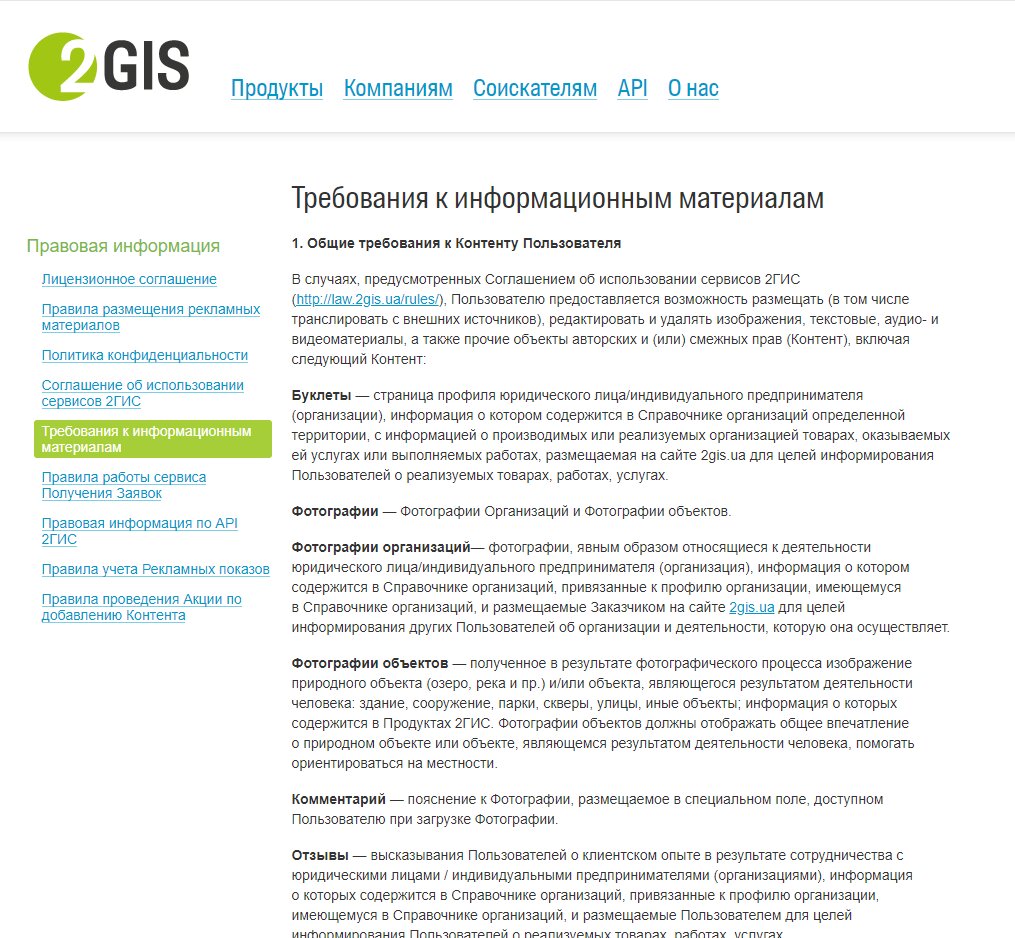 2GIS

Продукты Компаниям Соискателям API О нас

Правовая информация
Лицензионное соглашение
Правила размещения рекламных материалов
Политика конфиденциальности
Соглашение об использовании сервисов 2ГИС
Требования к информационным материалам
Правила работы сервиса Получения Заявок
Правовая информация по API 2ГИС
Правила учета Рекламных показов
Правила проведения Акции по добавлению Контента

Требования к информационным материалам

1. Общие требования к Контенту Пользователя

В случаях, предусмотренных Соглашением об использовании сервисов 2ГИС (http://law.2gis.ua/rules/), Пользователю предоставляется возможность размещать (в том числе транслировать с внешних источников), редактировать и удалять изображения, текстовые, аудио- и видеоматериалы, а также прочие объекты авторских и (или) смежных прав (Контент), включая следующий Контент:

Буклеты — страница профиля юридического лица/индивидуального предпринимателя (организации), информация о котором содержится в Справочнике организаций определенной территории, с информацией о производимых или реализуемых организацией товарах, оказываемых ей услугах или выполняемых работах, размещаемая на сайте 2gis.ua для целей информирования Пользователей о реализуемых товарах, работах, услугах.

Фотографии — Фотографии Организаций и Фотографии объектов.

Фотографии организаций— фотографии, явным образом относящиеся к деятельности юридического лица/индивидуального предпринимателя (организация), информация о котором содержится в Справочнике организаций, привязанные к профилю организации, имеющемуся в Справочнике организаций, и размещаемые Заказчиком на сайте 2gis.ua для целей информирования других Пользователей об организации и деятельности, которую она осуществляет.

Фотографии объектов — полученное в результате фотографического процесса изображение природного объекта (озеро, река и пр.) и/или объекта, являющегося результатом деятельности человека: здание, сооружение, парки, скверы, улицы, иные объекты; информация о которых содержится в Продуктах 2ГИС. Фотографии объектов должны отображать общее впечатление о природном объекте или объекте, являющемся результатом деятельности человека, помогать ориентироваться на местности.

Комментарий — пояснение к Фотографии, размещаемое в специальном поле, доступном Пользователю при загрузке Фотографии.

Отзывы — высказывания Пользователей о клиентском опыте в результате сотрудничества с юридическими лицами / индивидуальными предпринимателями (организациями), информация о которых содержится в Справочнике организаций, привязанные к профилю организации, имеющемуся в Справочнике организаций, и размещаемые Пользователем для целей информирования Пользователей о реализуемых товарах, работах, услугах.